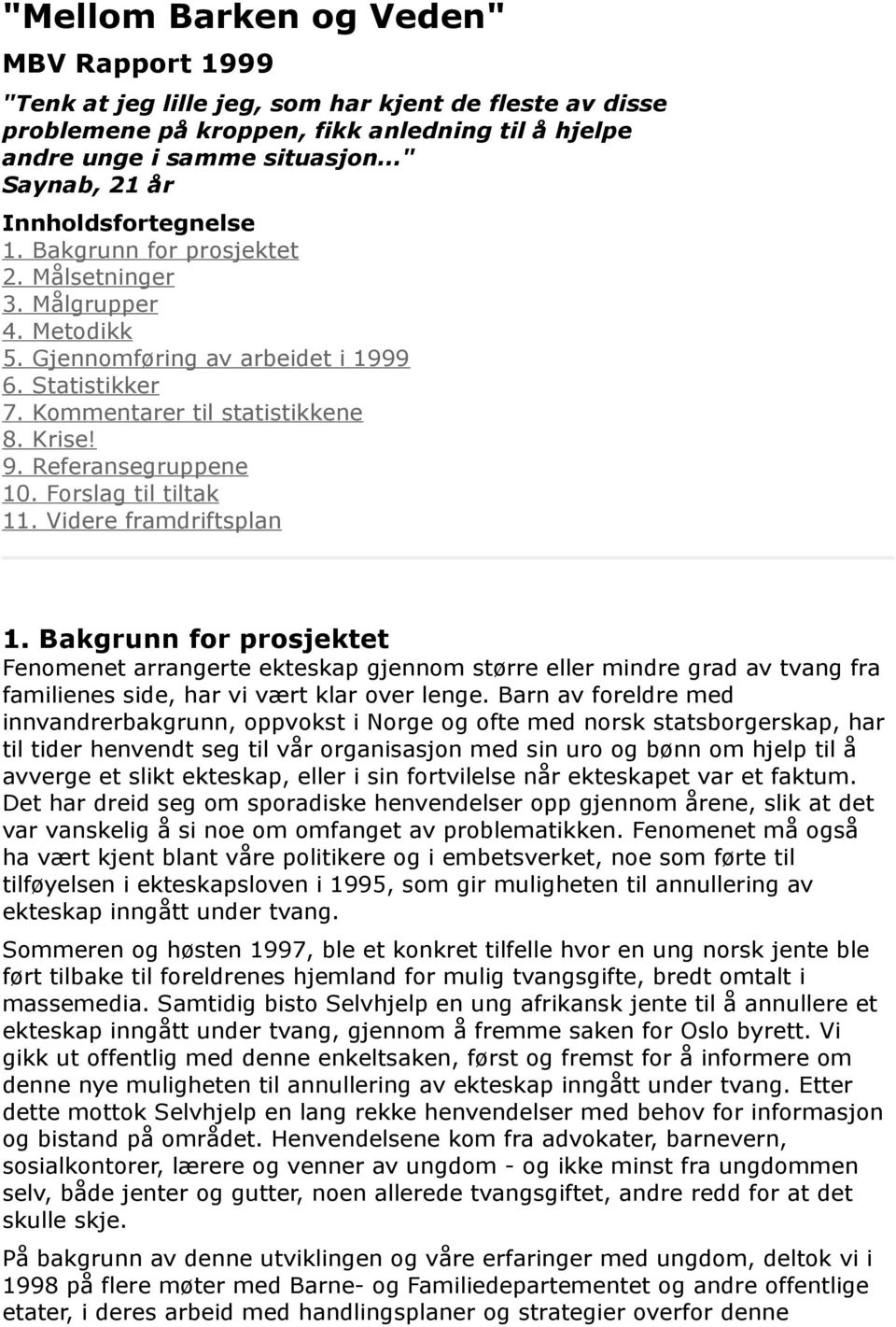 "Mellom Barken og Veden"

MBV Rapport 1999

"Tenk at jeg lille jeg, som har kjent de fleste av disse problemene på kroppen, fikk anledning til å hjelpe andre unge i samme situasjon..."
Saynab, 21 år

Innholdsfortegnelse
1. Bakgrunn for prosjektet
2. Målsetninger
3. Målgrupper
4. Metodikk
5. Gjennomføring av arbeidet i 1999
6. Statistikker
7. Kommentarer til statistikkene
8. Krise!
9. Referansegruppene
10. Forslag til tiltak
11. Videre framdriftsplan

1. Bakgrunn for prosjektet

Fenomenet arrangerte ekteskap gjennom større eller mindre grad av tvang fra familienes side, har vi vært klar over lenge. Barn av foreldre med innvandrerbakgrunn, oppvokst i Norge og ofte med norsk statsborgerskap, har til tider henvendt seg til vår organisasjon med sin uro og bønn om hjelp til å avverge et slikt ekteskap, eller i sin fortvilelse når ekteskapet var et faktum. Det har dreid seg om sporadiske henvendelser opp gjennom årene, slik at det var vanskelig å si noe om omfanget av problematikken. Fenomenet må også ha vært kjent blant våre politikere og i embetsverket, noe som førte til tilføyelsen i ekteskapsloven i 1995, som gir muligheten til annullering av ekteskap inngått under tvang.

Sommeren og høsten 1997, ble et konkret tilfelle hvor en ung norsk jente ble ført tilbake til foreldrenes hjemland for mulig tvangsgifte, bredt omtalt i massemedia. Samtidig bisto Selvhjelp en ung afrikansk jente til å annullere et ekteskap inngått under tvang, gjennom å fremme saken for Oslo byrett. Vi gikk ut offentlig med denne enkeltsaken, først og fremst for å informere om denne nye muligheten til annullering av ekteskap inngått under tvang. Etter dette mottok Selvhjelp en lang rekke henvendelser med behov for informasjon og bistand på området. Henvendelsene kom fra advokater, barnevern, sosialkontorer, lærere og venner av ungdom - og ikke minst fra ungdommen selv, både jenter og gutter, noen allerede tvangsgiftet, andre redd for at det skulle skje.

På bakgrunn av denne utviklingen og våre erfaringer med ungdom, deltok vi i 1998 på flere møter med Barne- og Familiedepartementet og andre offentlige etater, i deres arbeid med handlingsplaner og strategier overfor denne